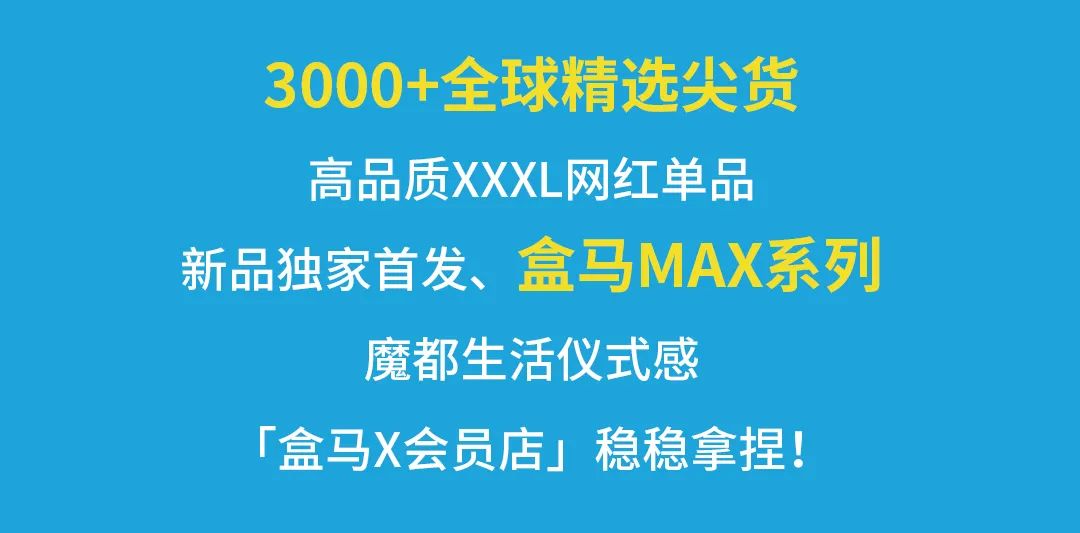 3000+全球精选尖货

高品质XXXL网红单品

新品独家首发、盒马MAX系列

魔都生活仪式感

「盒马X会员店」稳稳拿捏！